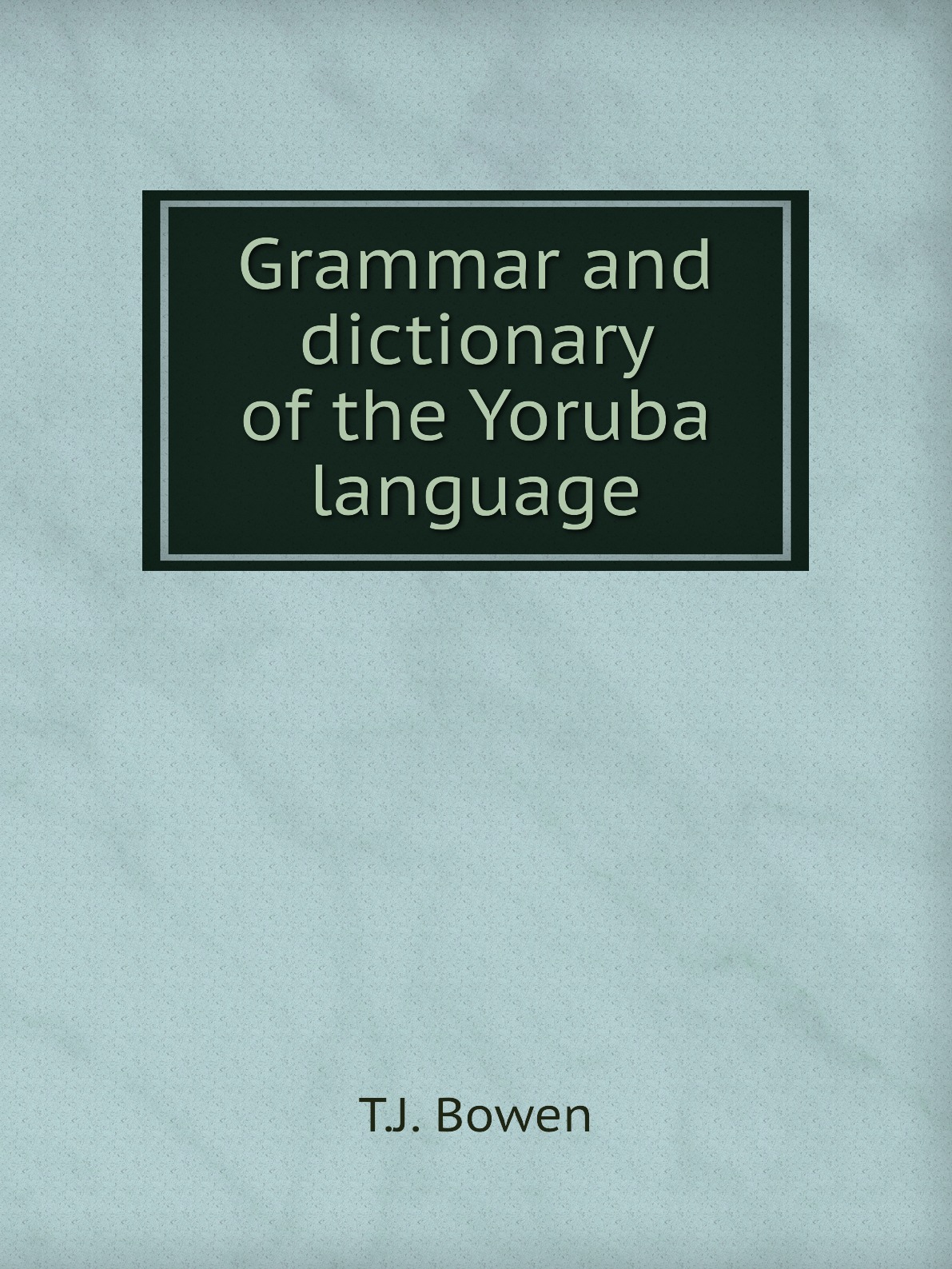 Grammar and dictionary of the Yoruba language

T.J. Bowen